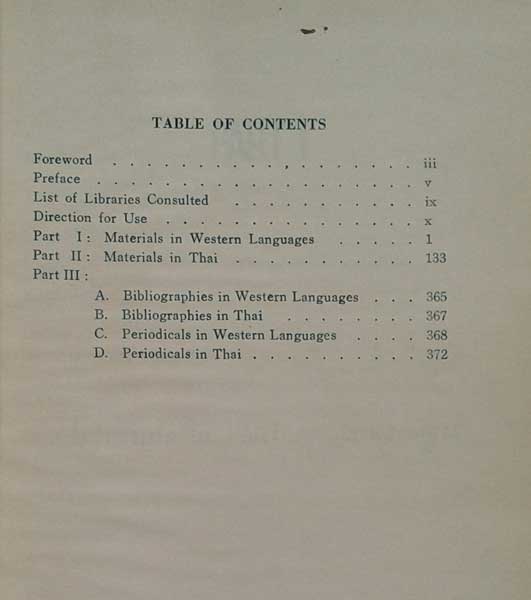 TABLE OF CONTENTS

Foreword iii
Preface v
List of Libraries Consulted ix
Direction for Use x
Part I: Materials in Western Languages 1
Part II: Materials in Thai 133
Part III:
A. Bibliographies in Western Languages 365
B. Bibliographies in Thai 367
C. Periodicals in Western Languages 368
D. Periodicals in Thai 372